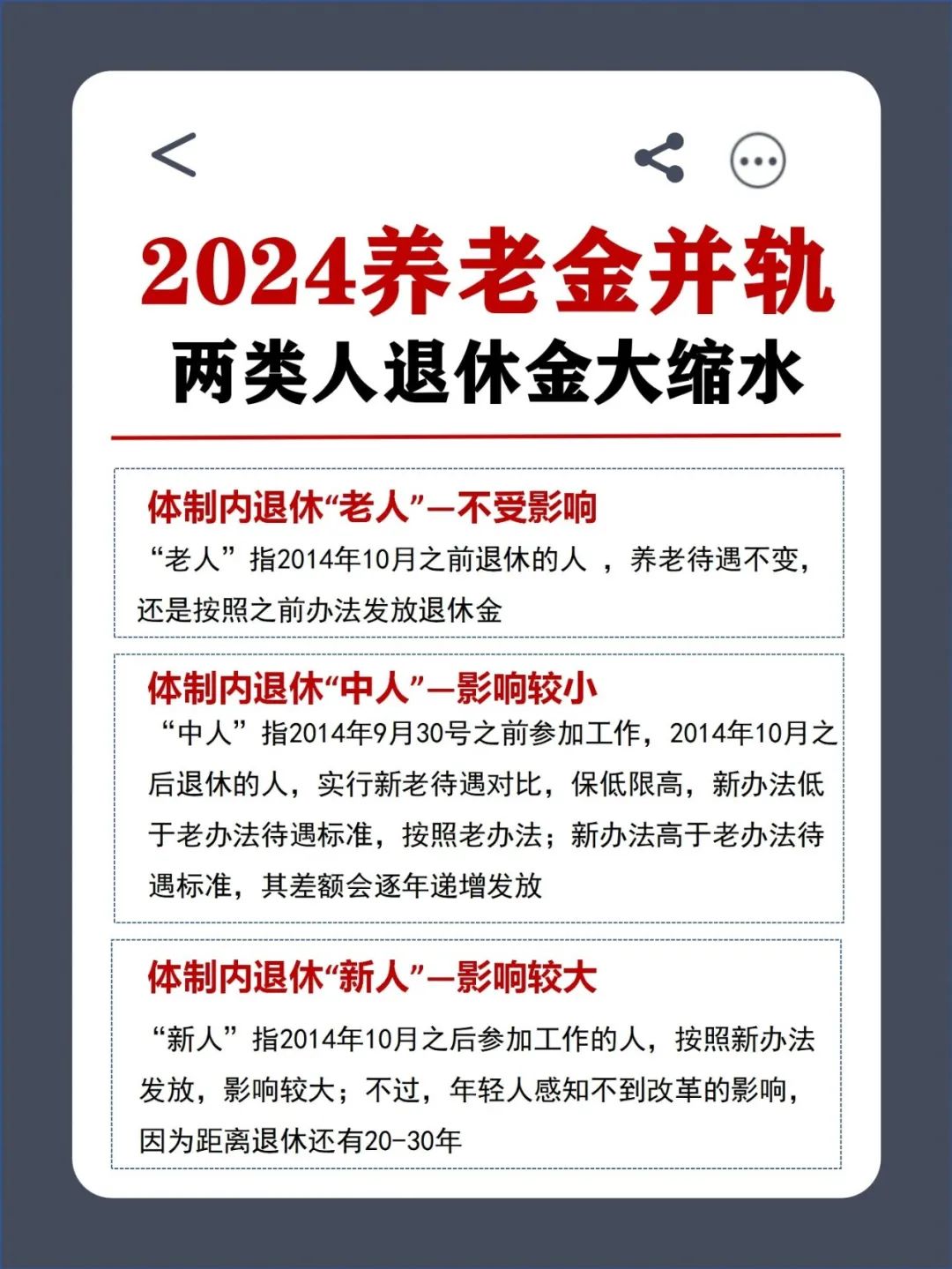 2024养老金并轨
两类人退休金大缩水

体制内退休“老人”—不受影响
“老人”指2014年10月之前退休的人 ，养老待遇不变，还是按照之前办法发放退休金

体制内退休“中人”—影响较小
“中人”指2014年9月30号之前参加工作，2014年10月之后退休的人，实行新老待遇对比，保低限高，新办法低于老办法待遇标准，按照老办法；新办法高于老办法待遇标准，其差额会逐年递增发放

体制内退休“新人”—影响较大
“新人”指2014年10月之后参加工作的人，按照新办法发放，影响较大；不过，年轻人感知不到改革的影响，因为距离退休还有20-30年